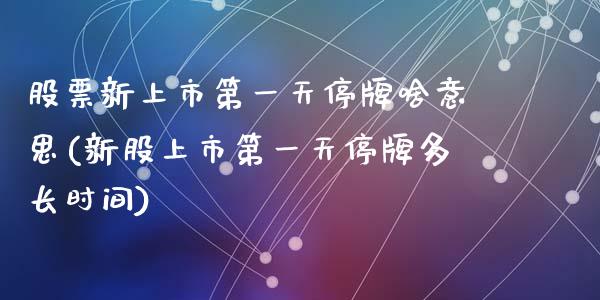 股票新上市第一天停牌啥意思(新股上市第一天停牌多长时间)